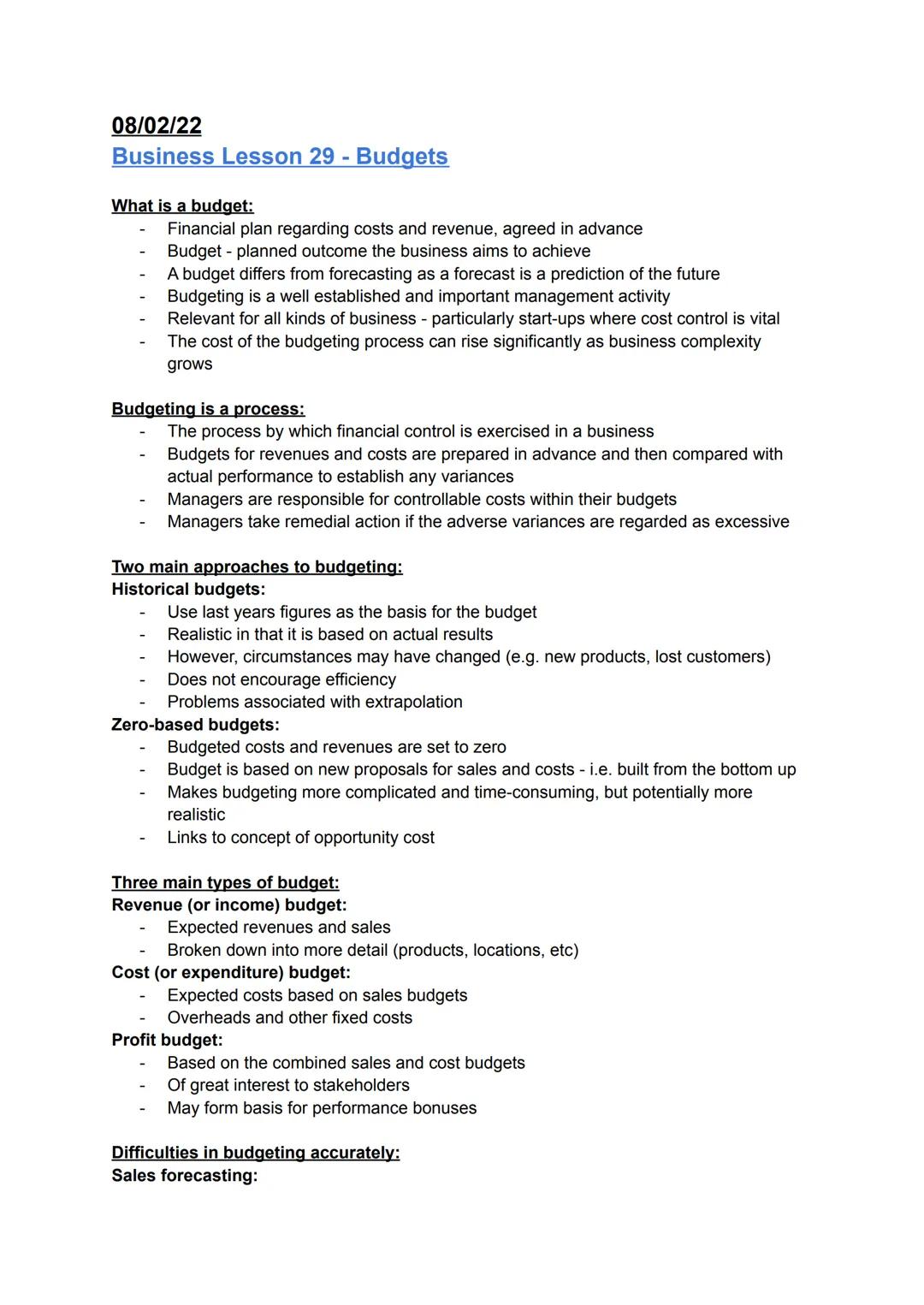 08/02/22
Business Lesson 29 - Budgets

What is a budget:
- Financial plan regarding costs and revenue, agreed in advance
- Budget - planned outcome the business aims to achieve
- A budget differs from forecasting as a forecast is a prediction of the future
- Budgeting is a well established and important management activity
- Relevant for all kinds of business - particularly start-ups where cost control is vital
- The cost of the budgeting process can rise significantly as business complexity grows

Budgeting is a process:
- The process by which financial control is exercised in a business
- Budgets for revenues and costs are prepared in advance and then compared with actual performance to establish any variances
- Managers are responsible for controllable costs within their budgets
- Managers take remedial action if the adverse variances are regarded as excessive

Two main approaches to budgeting:
Historical budgets:
- Use last years figures as the basis for the budget
- Realistic in that it is based on actual results
- However, circumstances may have changed (e.g. new products, lost customers)
- Does not encourage efficiency
- Problems associated with extrapolation
Zero-based budgets:
- Budgeted costs and revenues are set to zero
- Budget is based on new proposals for sales and costs - i.e. built from the bottom up
- Makes budgeting more complicated and time-consuming, but potentially more realistic
- Links to concept of opportunity cost

Three main types of budget:
Revenue (or income) budget:
- Expected revenues and sales
- Broken down into more detail (products, locations, etc)
Cost (or expenditure) budget:
- Expected costs based on sales budgets
- Overheads and other fixed costs
Profit budget:
- Based on the combined sales and cost budgets
- Of great interest to stakeholders
- May form basis for performance bonuses

Difficulties in budgeting accurately:
Sales forecasting: